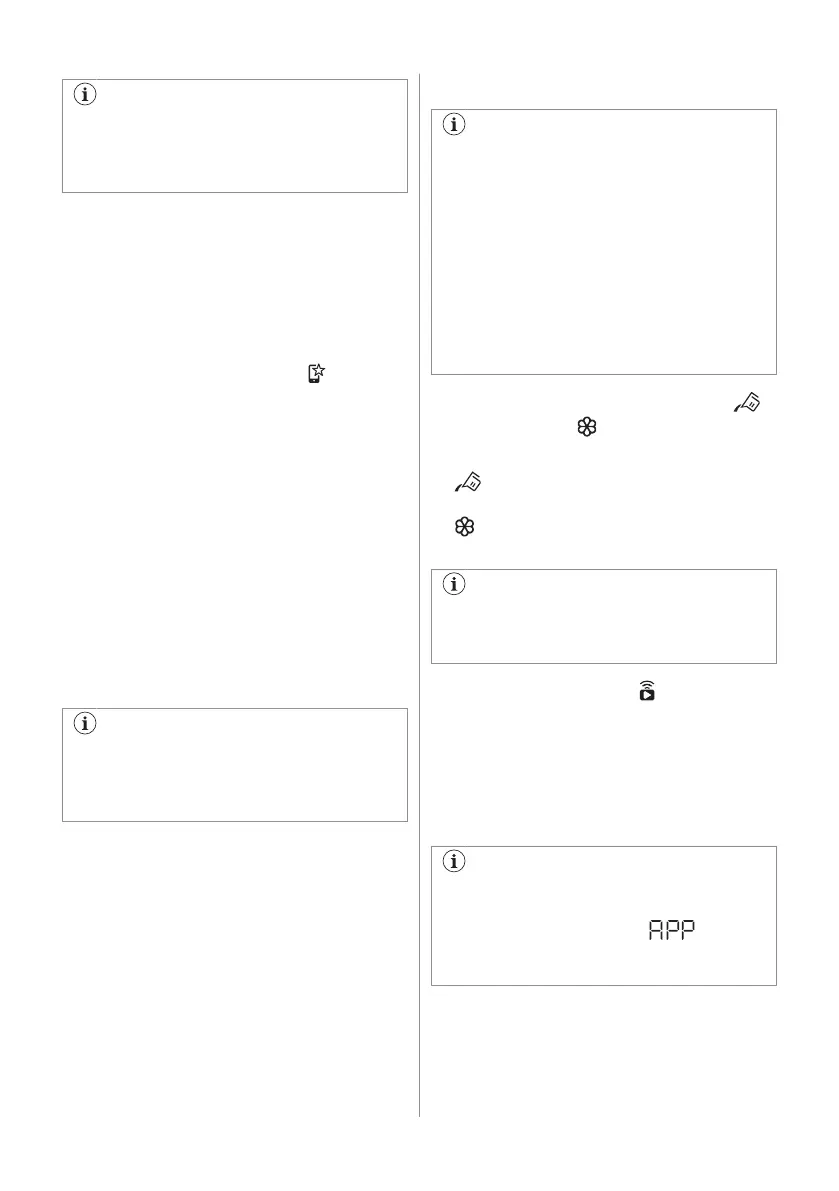 APP